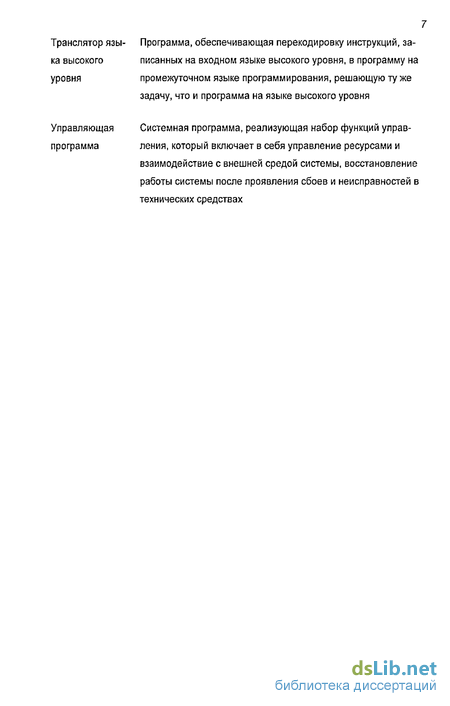 7

| | |
|---|---|
| Транслятор языка высокого уровня | Программа, обеспечивающая перекодировку инструкций, записанных на входном языке высокого уровня, в программу на промежуточном языке программирования, решающую ту же задачу, что и программа на языке высокого уровня |
| Управляющая программа | Системная программа, реализующая набор функций управления, который включает в себя управление ресурсами и взаимодействие с внешней средой системы, восстановление работы системы после проявления сбоев и неисправностей в технических средствах |

dsLib.net
библиотека диссертаций